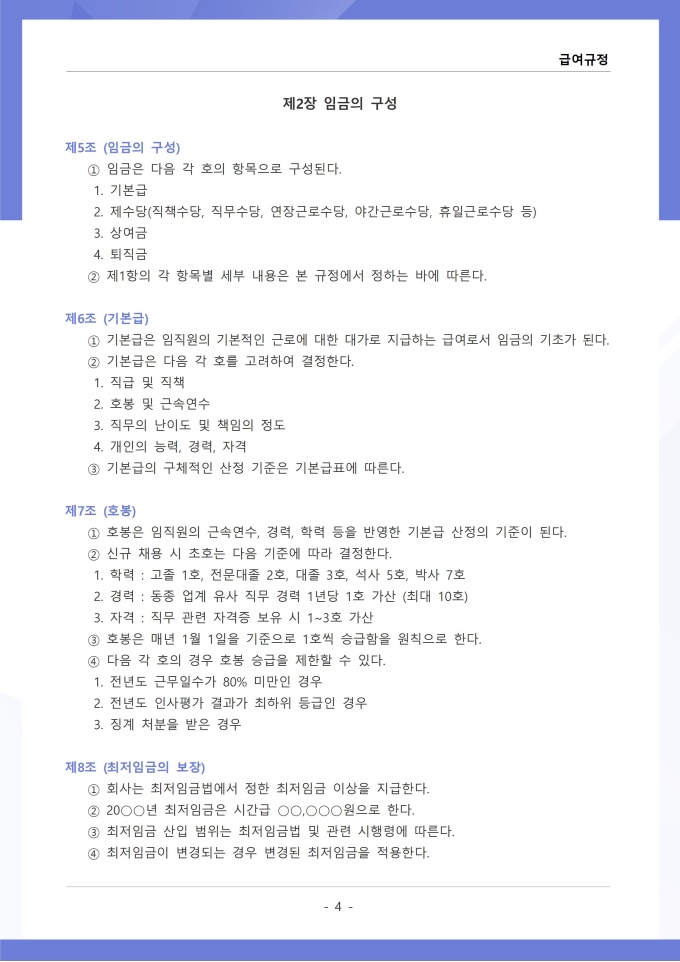 급여규정

제2장 임금의 구성

제5조 (임금의 구성)

① 임금은 다음 각 호의 항목으로 구성된다.
1. 기본급
2. 제수당(직책수당, 직무수당, 연장근로수당, 야간근로수당, 휴일근로수당 등)
3. 상여금
4. 퇴직금
② 제1항의 각 항목별 세부 내용은 본 규정에서 정하는 바에 따른다.

제6조 (기본급)

① 기본급은 임직원의 기본적인 근로에 대한 대가로 지급하는 급여로서 임금의 기초가 된다.
② 기본급은 다음 각 호를 고려하여 결정한다.
1. 직급 및 직책
2. 호봉 및 근속연수
3. 직무의 난이도 및 책임의 정도
4. 개인의 능력, 경력, 자격
③ 기본급의 구체적인 산정 기준은 기본급표에 따른다.

제7조 (호봉)

① 호봉은 임직원의 근속연수, 경력, 학력 등을 반영한 기본급 산정의 기준이 된다.
② 신규 채용 시 초호는 다음 기준에 따라 결정한다.
1. 학력 : 고졸 1호, 전문대졸 2호, 대졸 3호, 석사 5호, 박사 7호
2. 경력 : 동종 업계 유사 직무 경력 1년당 1호 가산 (최대 10호)
3. 자격 : 직무 관련 자격증 보유 시 1~3호 가산
③ 호봉은 매년 1월 1일을 기준으로 1호씩 승급함을 원칙으로 한다.
④ 다음 각 호의 경우 호봉 승급을 제한할 수 있다.
1. 전년도 근무일수가 80% 미만인 경우
2. 전년도 인사평가 결과가 최하위 등급인 경우
3. 징계 처분을 받은 경우

제8조 (최저임금의 보장)

① 회사는 최저임금법에서 정한 최저임금 이상을 지급한다.
② 20○○년 최저임금은 시간급 ○○,○○○원으로 한다.
③ 최저임금 산입 범위는 최저임금법 및 관련 시행령에 따른다.
④ 최저임금이 변경되는 경우 변경된 최저임금을 적용한다.

- 4 -